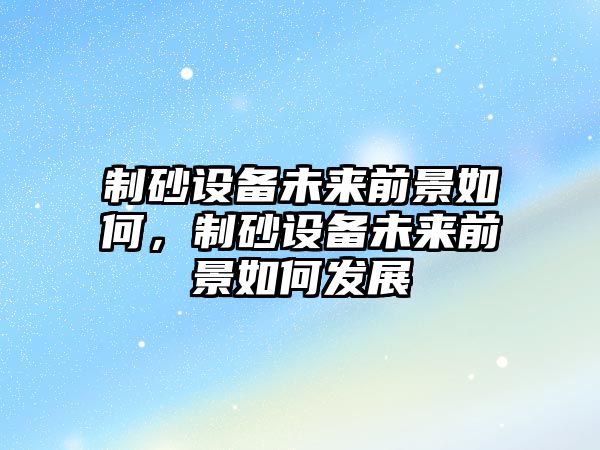 制砂设备未来前景如何，制砂设备未来前景如何发展